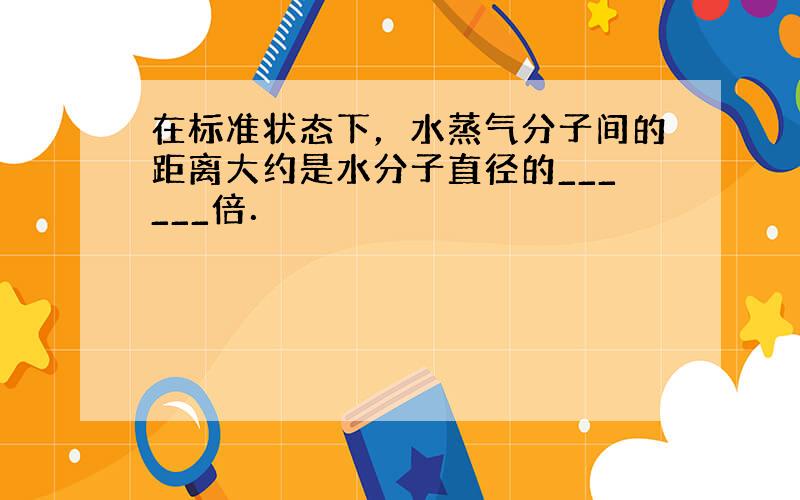 在标准状态下，水蒸气分子间的距离大约是水分子直径的______倍.